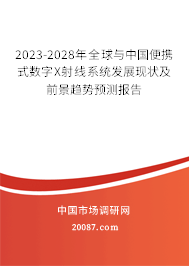 2023-2028年全球与中国便携式数字X射线系统发展现状及前景趋势预测报告

中国市场调研网

20087.com